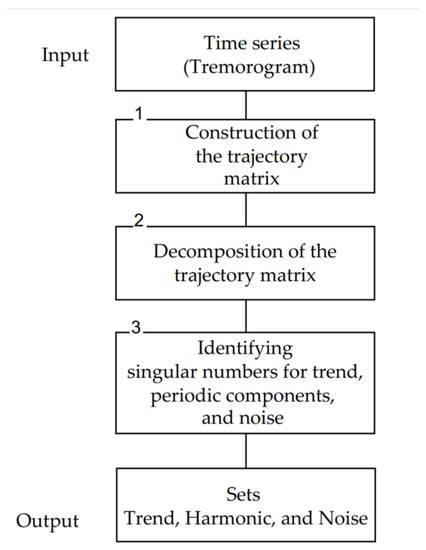 Input

Time series
(Tremorogram)

1

Construction of
the trajectory
matrix

2

Decomposition of the
trajectory matrix

3

Identifying
singular numbers for trend,
periodic components,
and noise

Output

Sets
Trend, Harmonic, and Noise